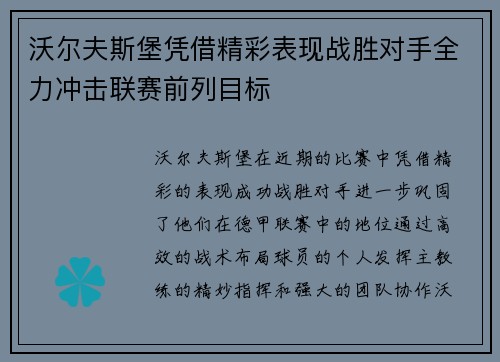 沃尔夫斯堡凭借精彩表现战胜对手全力冲击联赛前列目标

沃尔夫斯堡在近期的比赛中凭借精彩的表现成功战胜对手进一步巩固了他们在德甲联赛中的地位通过高效的战术布局球员的个人发挥主教练的精妙指挥和强大的团队协作沃